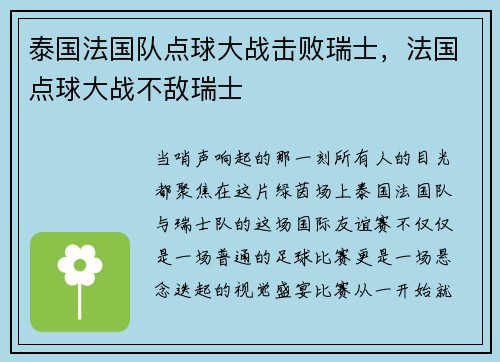 泰国法国队点球大战击败瑞士，法国点球大战不敌瑞士

当哨声响起的那一刻所有人的目光都聚焦在这片绿茵场上泰国法国队与瑞士队的这场国际友谊赛不仅仅是一场普通的足球比赛更是一场悬念迭起的视觉盛宴比赛从一开始就